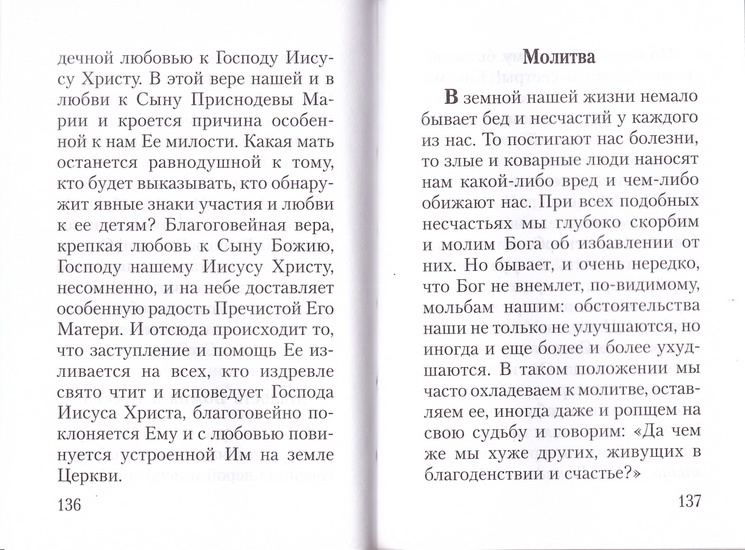 дечной любовью к Господу Иисусу Христу. В этой вере нашей и в любви к Сыну Приснодевы Марии и кроется причина особенной к нам Ее милости. Какая мать останется равнодушной к тому, кто будет выказывать, кто обнаружит явные знаки участия и любви к ее детям? Благоговейная вера, крепкая любовь к Сыну Божию, Господу нашему Иисусу Христу, несомненно, и на небе доставляет особенную радость Пречистой Его Матери. И отсюда происходит то, что заступление и помощь Ее изливается на всех, кто издревле свято чтит и исповедует Господа Иисуса Христа, благоговейно поклоняется Ему и с любовью повинуется устроенной Им на земле Церкви.

136

Молитва

В земной нашей жизни немало бывает бед и несчастий у каждого из нас. То постигают нас болезни, то злые и коварные люди наносят нам какой-либо вред и чем-либо обижают нас. При всех подобных несчастьях мы глубоко скорбим и молим Бога об избавлении от них. Но бывает, и очень нередко, что Бог не внемлет, по-видимому, мольбам нашим: обстоятельства наши не только не улучшаются, но иногда и еще более и более ухудшаются. В таком положении мы часто охладеваем к молитве, оставляем ее, иногда даже и ропщем на свою судьбу и говорим: «Да чем же мы хуже других, живущих в благоденствии и счастье?»

137